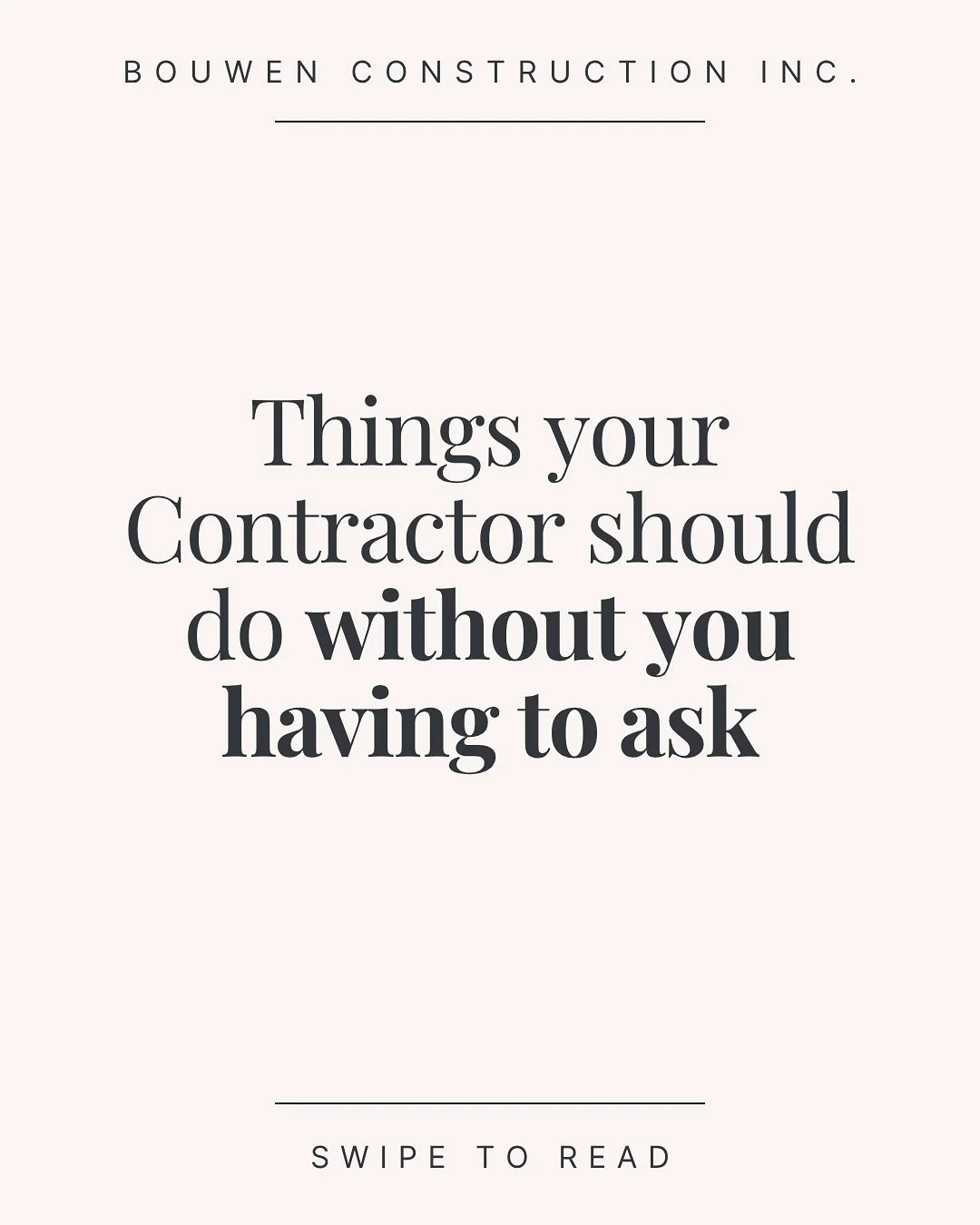 BOUWEN CONSTRUCTION INC.

Things your Contractor should do without you having to ask

SWIPE TO READ